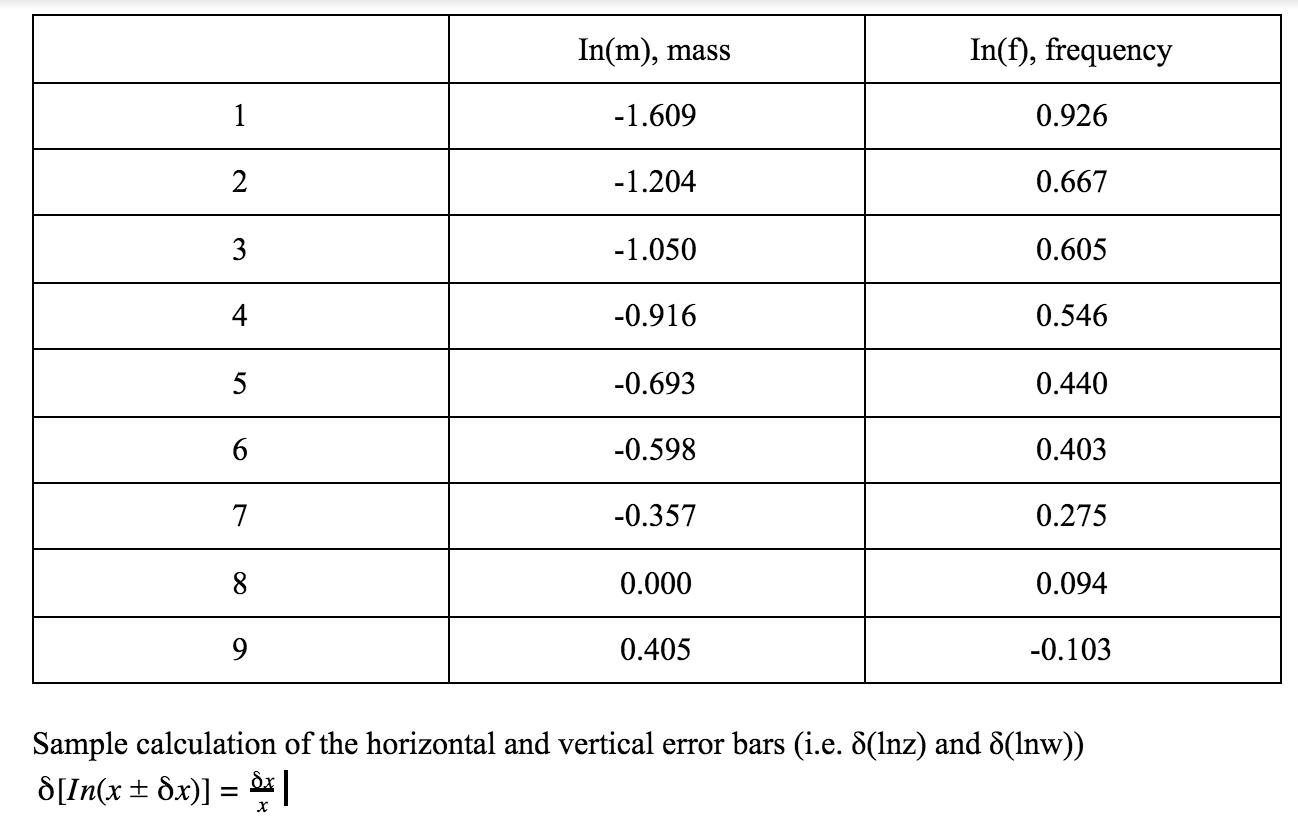 | | In(m), mass | In(f), frequency |
|---|---|---|
| 1 | -1.609 | 0.926 |
| 2 | -1.204 | 0.667 |
| 3 | -1.050 | 0.605 |
| 4 | -0.916 | 0.546 |
| 5 | -0.693 | 0.440 |
| 6 | -0.598 | 0.403 |
| 7 | -0.357 | 0.275 |
| 8 | 0.000 | 0.094 |
| 9 | 0.405 | -0.103 |

Sample calculation of the horizontal and vertical error bars (i.e. δ(lnz) and δ(lnw))
$\delta[In(x \pm \delta x)] = \frac{\delta x}{x}$